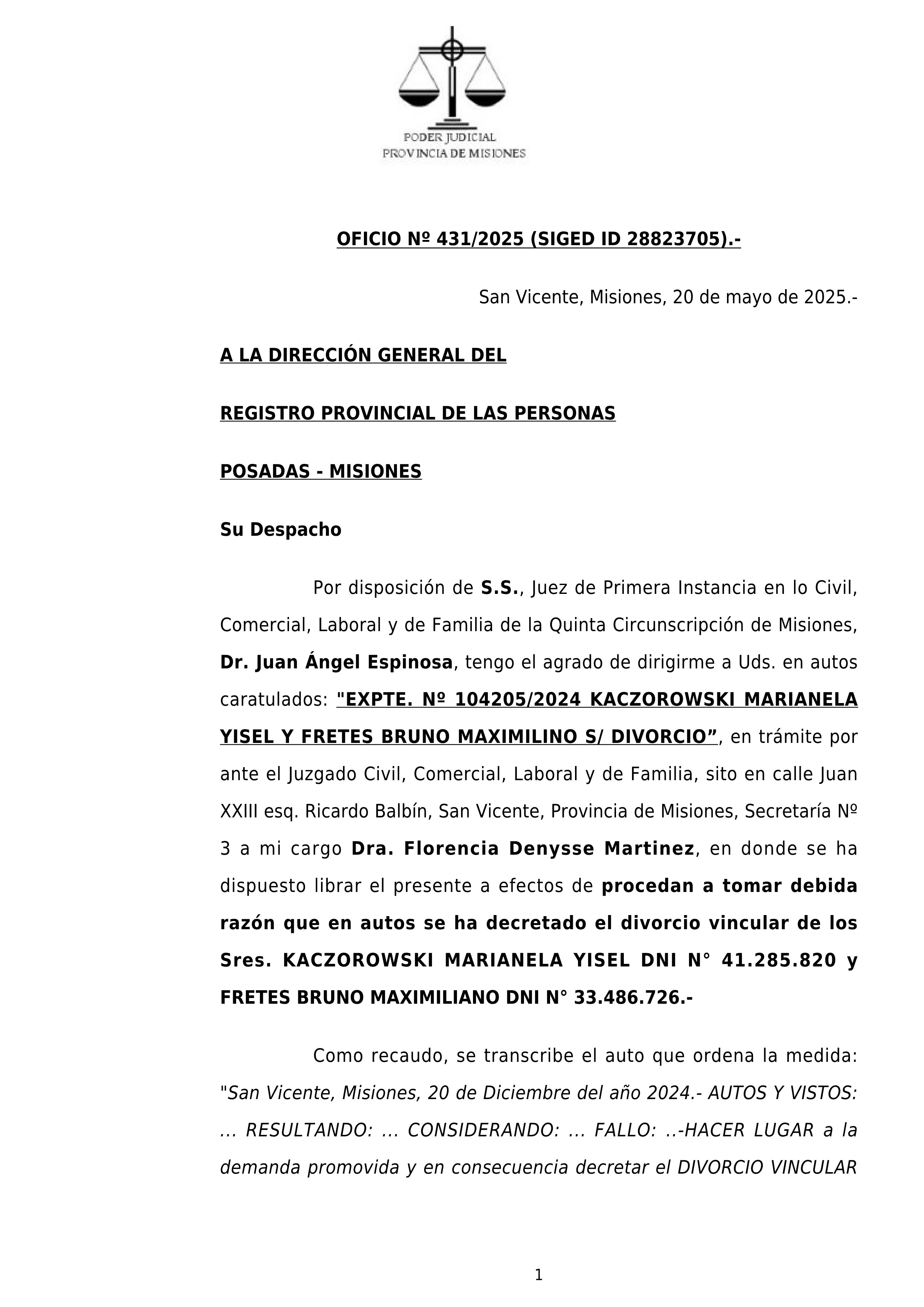 PODER JUDICIAL
PROVINCIA DE MISIONES

OFICIO Nº 431/2025 (SIGED ID 28823705).-

San Vicente, Misiones, 20 de mayo de 2025.-

A LA DIRECCIÓN GENERAL DEL

REGISTRO PROVINCIAL DE LAS PERSONAS

POSADAS - MISIONES

Su Despacho

Por disposición de S.S., Juez de Primera Instancia en lo Civil, Comercial, Laboral y de Familia de la Quinta Circunscripción de Misiones, Dr. Juan Ángel Espinosa, tengo el agrado de dirigirme a Uds. en autos caratulados: "EXPTE. Nº 104205/2024 KACZOROWSKI MARIANELA YISEL Y FRETES BRUNO MAXIMILINO S/ DIVORCIO”, en trámite por ante el Juzgado Civil, Comercial, Laboral y de Familia, sito en calle Juan XXIII esq. Ricardo Balbín, San Vicente, Provincia de Misiones, Secretaría Nº 3 a mi cargo Dra. Florencia Denysse Martinez, en donde se ha dispuesto librar el presente a efectos de procedan a tomar debida razón que en autos se ha decretado el divorcio vincular de los Sres. KACZOROWSKI MARIANELA YISEL DNI N° 41.285.820 y FRETES BRUNO MAXIMILIANO DNI N° 33.486.726.-

Como recaudo, se transcribe el auto que ordena la medida: "San Vicente, Misiones, 20 de Diciembre del año 2024.- AUTOS Y VISTOS: ... RESULTANDO: ... CONSIDERANDO: ... FALLO: ..-HACER LUGAR a la demanda promovida y en consecuencia decretar el DIVORCIO VINCULAR

1